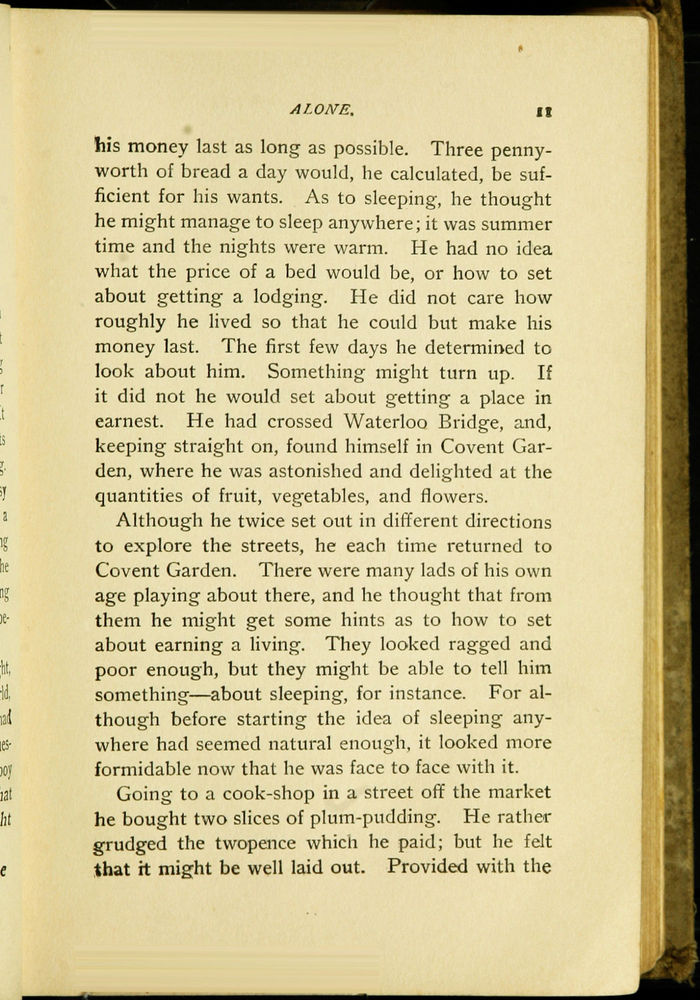 ALONE. 11

his money last as long as possible. Three pennyworth of bread a day would, he calculated, be sufficient for his wants. As to sleeping, he thought he might manage to sleep anywhere; it was summer time and the nights were warm. He had no idea what the price of a bed would be, or how to set about getting a lodging. He did not care how roughly he lived so that he could but make his money last. The first few days he determined to look about him. Something might turn up. If it did not he would set about getting a place in earnest. He had crossed Waterloo Bridge, and, keeping straight on, found himself in Covent Garden, where he was astonished and delighted at the quantities of fruit, vegetables, and flowers.

Although he twice set out in different directions to explore the streets, he each time returned to Covent Garden. There were many lads of his own age playing about there, and he thought that from them he might get some hints as to how to set about earning a living. They looked ragged and poor enough, but they might be able to tell him something—about sleeping, for instance. For although before starting the idea of sleeping anywhere had seemed natural enough, it looked more formidable now that he was face to face with it.

Going to a cook-shop in a street off the market he bought two slices of plum-pudding. He rather grudged the twopence which he paid; but he felt that it might be well laid out. Provided with the